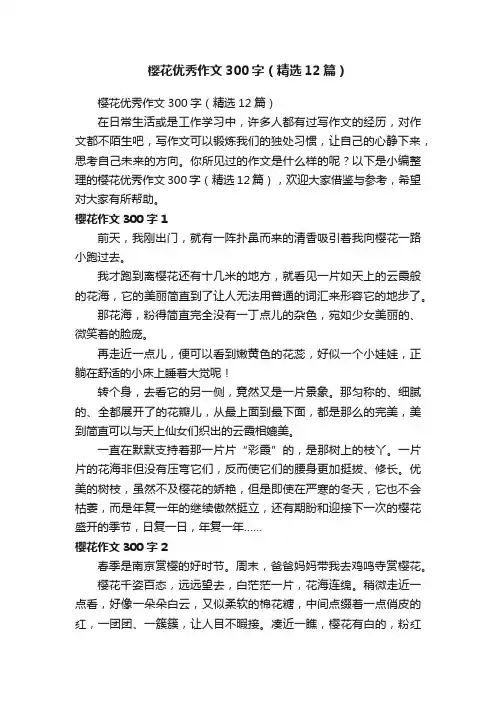 樱花优秀作文300字（精选12篇）

樱花优秀作文300字（精选12篇）

在日常生活或是工作学习中，许多人都有过写作文的经历，对作文都不陌生吧，写作文可以锻炼我们的独处习惯，让自己的心静下来，思考自己未来的方向。你所见过的作文是什么样的呢？以下是小编整理的樱花优秀作文300字（精选12篇），欢迎大家借鉴与参考，希望对大家有所帮助。

樱花作文300字1

前天，我刚出门，就有一阵扑鼻而来的清香吸引着我向樱花一路小跑过去。

我才跑到离樱花还有十几米的地方，就看见一片如天上的云霞般的花海，它的美丽简直到了让人无法用普通的词汇来形容它的地步了。

那花海，粉得简直完全没有一丁点儿的杂色，宛如少女美丽的、微笑着的脸庞。

再走近一点儿，便可以看到嫩黄色的花蕊，好似一个小娃娃，正躺在舒适的小床上睡着大觉呢！

转个身，去看它的另一侧，竟然又是一片景象。那匀称的、细腻的、全都展开了的花瓣儿，从最上面到最下面，都是那么的完美，美到简直可以与天上仙女们织出的云霞相媲美。

一直在默默支持着那一片片“彩霞”的，是那树上的枝丫。一片片的花海非但没有压弯它们，反而使它们的腰身更加挺拔、修长。优美的树枝，虽然不及樱花的娇艳，但是即使在严寒的冬天，它也不会枯萎，而是年复一年的继续傲然挺立，还有期盼和迎接下一次的樱花盛开的季节，日复一日，年复一年……

樱花作文300字2

春季是南京赏樱的好时节。周末，爸爸妈妈带我去鸡鸣寺赏樱花。

樱花千姿百态，远远望去，白茫茫一片，花海连绵。稍微走近一点看，好像一朵朵白云，又似柔软的棉花糖，中间点缀着一点俏皮的红，一团团、一簇簇，让人目不暇接。凑近一瞧，樱花有白的，粉红